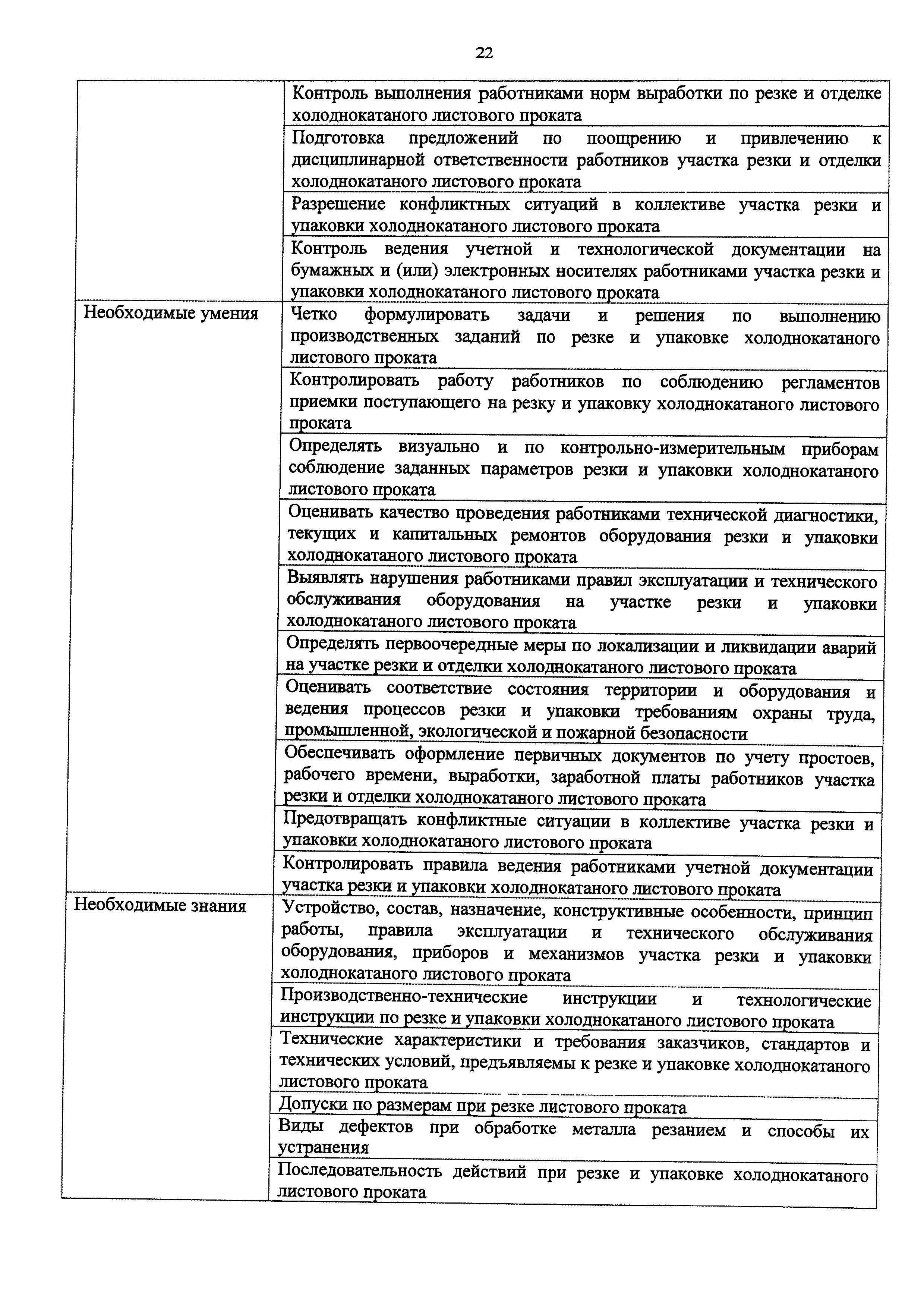 22

| | |
|---|---|
| | Контроль выполнения работниками норм выработки по резке и отделке холоднокатаного листового проката |
| | Подготовка предложений по поощрению и привлечению к дисциплинарной ответственности работников участка резки и отделки холоднокатаного листового проката |
| | Разрешение конфликтных ситуаций в коллективе участка резки и упаковки холоднокатаного листового проката |
| | Контроль ведения учетной и технологической документации на бумажных и (или) электронных носителях работниками участка резки и упаковки холоднокатаного листового проката |
| Необходимые умения | Четко формулировать задачи и решения по выполнению производственных заданий по резке и упаковке холоднокатаного листового проката |
| | Контролировать работу работников по соблюдению регламентов приемки поступающего на резку и упаковку холоднокатаного листового проката |
| | Определять визуально и по контрольно-измерительным приборам соблюдение заданных параметров резки и упаковки холоднокатаного листового проката |
| | Оценивать качество проведения работниками технической диагностики, текущих и капитальных ремонтов оборудования резки и упаковки холоднокатаного листового проката |
| | Выявлять нарушения работниками правил эксплуатации и технического обслуживания оборудования на участке резки и упаковки холоднокатаного листового проката |
| | Определять первоочередные меры по локализации и ликвидации аварий на участке резки и отделки холоднокатаного листового проката |
| | Оценивать соответствие состояния территории и оборудования и ведения процессов резки и упаковки требованиям охраны труда, промышленной, экологической и пожарной безопасности |
| | Обеспечивать оформление первичных документов по учету простоев, рабочего времени, выработки, заработной платы работников участка резки и отделки холоднокатаного листового проката |
| | Предотвращать конфликтные ситуации в коллективе участка резки и упаковки холоднокатаного листового проката |
| | Контролировать правила ведения работниками учетной документации участка резки и упаковки холоднокатаного листового проката |
| Необходимые знания | Устройство, состав, назначение, конструктивные особенности, принцип работы, правила эксплуатации и технического обслуживания оборудования, приборов и механизмов участка резки и упаковки холоднокатаного листового проката |
| | Производственно-технические инструкции и технологические инструкции по резке и упаковки холоднокатаного листового проката |
| | Технические характеристики и требования заказчиков, стандартов и технических условий, предъявляемы к резке и упаковке холоднокатаного листового проката |
| | Допуски по размерам при резке листового проката |
| | Виды дефектов при обработке металла резанием и способы их устранения |
| | Последовательность действий при резке и упаковке холоднокатаного листового проката |